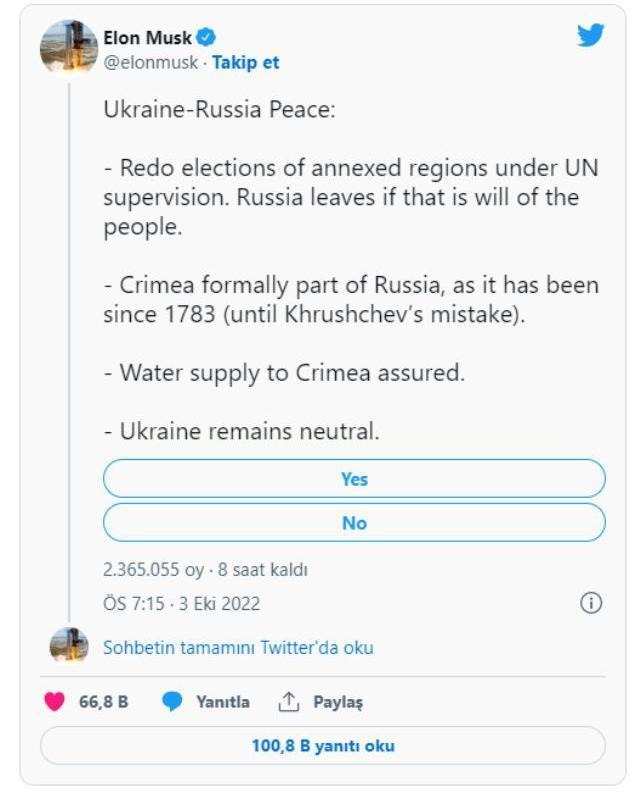 Elon Musk
@elonmusk · Takip et

Ukraine-Russia Peace:

- Redo elections of annexed regions under UN supervision. Russia leaves if that is will of the people.

- Crimea formally part of Russia, as it has been since 1783 (until Khrushchev's mistake).

- Water supply to Crimea assured.

- Ukraine remains neutral.

Yes

No

2.365.055 oy · 8 saat kaldı

ÖS 7:15 · 3 Eki 2022

Sohbetin tamamını Twitter'da oku

66,8 B Yanıtla Paylaş

100,8 B yanıtı oku